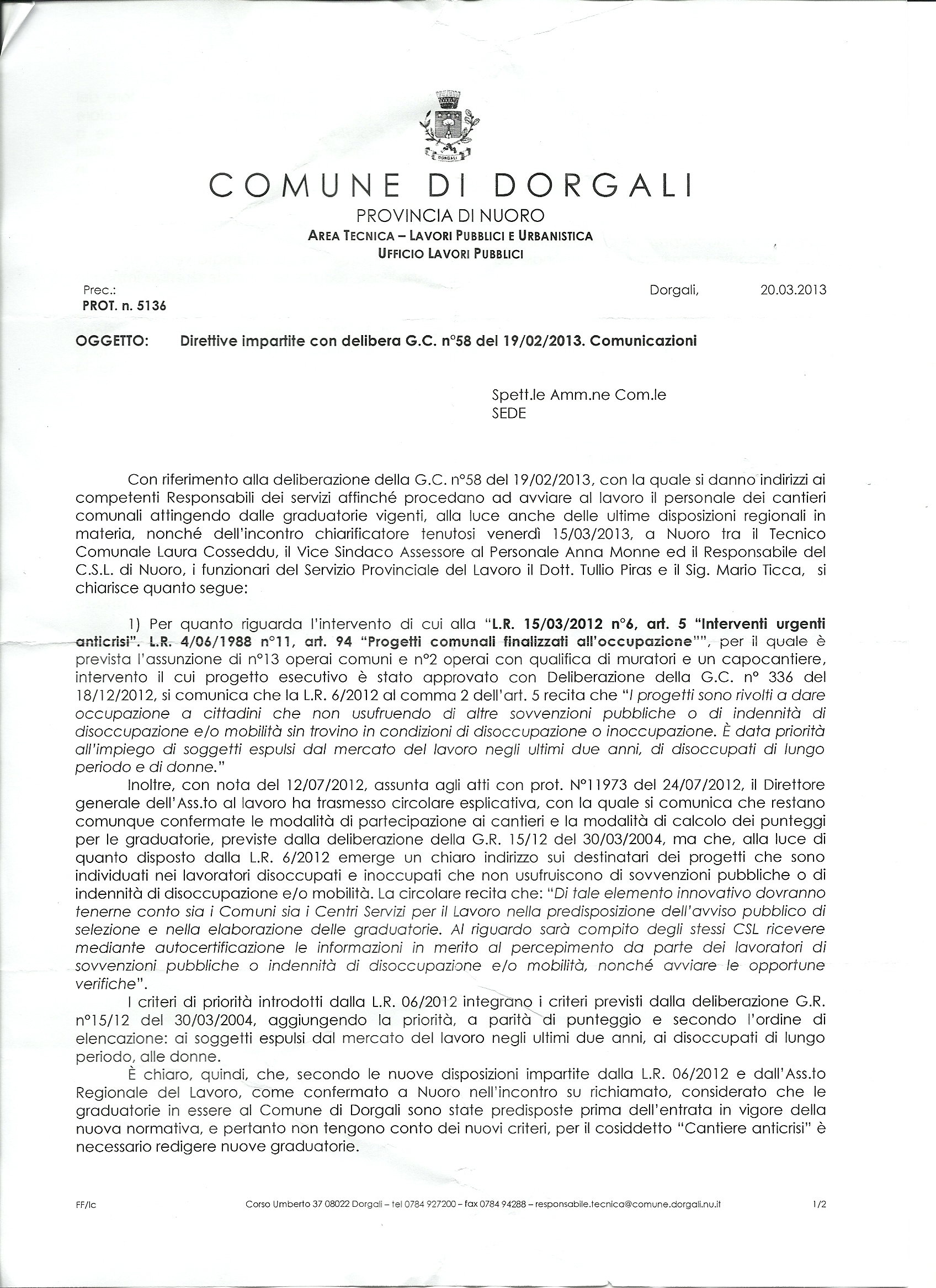 DORGALI

COMUNE DI DORGALI
PROVINCIA DI NUORO
AREA TECNICA – LAVORI PUBBLICI E URBANISTICA
UFFICIO LAVORI PUBBLICI

Prec.:
PROT. n. 5136

Dorgali, 20.03.2013

OGGETTO: Direttive impartite con delibera G.C. n°58 del 19/02/2013. Comunicazioni

Spett.le Amm.ne Com.le
SEDE

Con riferimento alla deliberazione della G.C. n°58 del 19/02/2013, con la quale si danno indirizzi ai competenti Responsabili dei servizi affinché procedano ad avviare al lavoro il personale dei cantieri comunali attingendo dalle graduatorie vigenti, alla luce anche delle ultime disposizioni regionali in materia, nonché dell'incontro chiarificatore tenutosi venerdì 15/03/2013, a Nuoro tra il Tecnico Comunale Laura Cosseddu, il Vice Sindaco Assessore al Personale Anna Monne ed il Responsabile del C.S.L. di Nuoro, i funzionari del Servizio Provinciale del Lavoro il Dott. Tullio Piras e il Sig. Mario Ticca, si chiarisce quanto segue:

1) Per quanto riguarda l'intervento di cui alla "L.R. 15/03/2012 n°6, art. 5 "Interventi urgenti anticrisi". L.R. 4/06/1988 n°11, art. 94 "Progetti comunali finalizzati all'occupazione"", per il quale è prevista l'assunzione di n°13 operai comuni e n°2 operai con qualifica di muratori e un capocantiere, intervento il cui progetto esecutivo è stato approvato con Deliberazione della G.C. n° 336 del 18/12/2012, si comunica che la L.R. 6/2012 al comma 2 dell'art. 5 recita che "I progetti sono rivolti a dare occupazione a cittadini che non usufruendo di altre sovvenzioni pubbliche o di indennità di disoccupazione e/o mobilità sin trovino in condizioni di disoccupazione o inoccupazione. È data priorità all'impiego di soggetti espulsi dal mercato del lavoro negli ultimi due anni, di disoccupati di lungo periodo e di donne."

Inoltre, con nota del 12/07/2012, assunta agli atti con prot. N°11973 del 24/07/2012, il Direttore generale dell'Ass.to al lavoro ha trasmesso circolare esplicativa, con la quale si comunica che restano comunque confermate le modalità di partecipazione ai cantieri e la modalità di calcolo dei punteggi per le graduatorie, previste dalla deliberazione della G.R. 15/12 del 30/03/2004, ma che, alla luce di quanto disposto dalla L.R. 6/2012 emerge un chiaro indirizzo sui destinatari dei progetti che sono individuati nei lavoratori disoccupati e inoccupati che non usufruiscono di sovvenzioni pubbliche o di indennità di disoccupazione e/o mobilità. La circolare recita che: "Di tale elemento innovativo dovranno tenerne conto sia i Comuni sia i Centri Servizi per il Lavoro nella predisposizione dell'avviso pubblico di selezione e nella elaborazione delle graduatorie. Al riguardo sarà compito degli stessi CSL ricevere mediante autocertificazione le informazioni in merito al percepimento da parte dei lavoratori di sovvenzioni pubbliche o indennità di disoccupazione e/o mobilità, nonché avviare le opportune verifiche".

I criteri di priorità introdotti dalla L.R. 06/2012 integrano i criteri previsti dalla deliberazione G.R. n°15/12 del 30/03/2004, aggiungendo la priorità, a parità di punteggio e secondo l'ordine di elencazione: ai soggetti espulsi dal mercato del lavoro negli ultimi due anni, ai disoccupati di lungo periodo, alle donne.

È chiaro, quindi, che, secondo le nuove disposizioni impartite dalla L.R. 06/2012 e dall'Ass.to Regionale del Lavoro, come confermato a Nuoro nell'incontro su richiamato, considerato che le graduatorie in essere al Comune di Dorgali sono state predisposte prima dell'entrata in vigore della nuova normativa, e pertanto non tengono conto dei nuovi criteri, per il cosiddetto "Cantiere anticrisi" è necessario redigere nuove graduatorie.

FF/lc
Corso Umberto 37 08022 Dorgali – tel 0784 927200 – fax 0784 94288 – responsabile.tecnica@comune.dorgali.nu.it
1/2